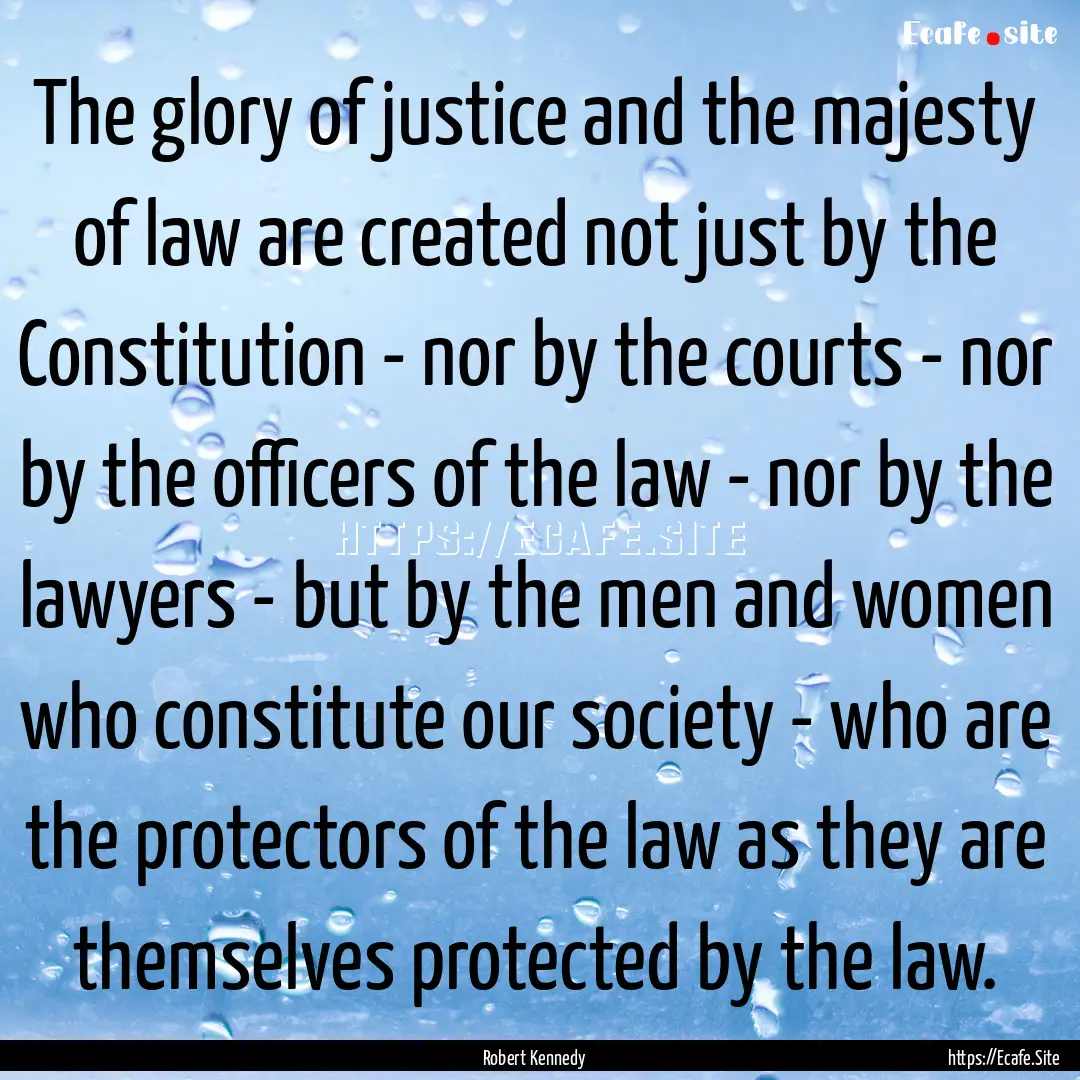 Ecafe.site

The glory of justice and the majesty of law are created not just by the Constitution - nor by the courts - nor by the officers of the law - nor by the lawyers - but by the men and women who constitute our society - who are the protectors of the law as they are themselves protected by the law.

HTTPS://ECAFE.SITE

Robert Kennedy

https://Ecafe.Site